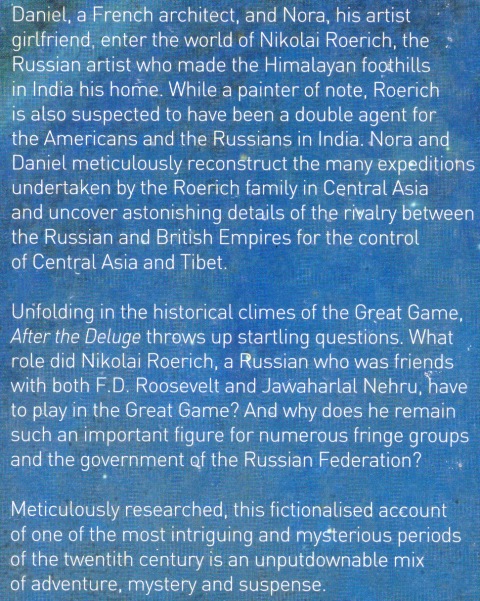 Daniel, a French architect, and Nora, his artist girlfriend, enter the world of Nikolai Roerich, the Russian artist who made the Himalayan foothills in India his home. While a painter of note, Roerich is also suspected to have been a double agent for the Americans and the Russians in India. Nora and Daniel meticulously reconstruct the many expeditions undertaken by the Roerich family in Central Asia and uncover astonishing details of the rivalry between the Russian and British Empires for the control of Central Asia and Tibet.

Unfolding in the historical climes of the Great Game, After the Deluge throws up startling questions. What role did Nikolai Roerich, a Russian who was friends with both F.D. Roosevelt and Jawaharlal Nehru, have to play in the Great Game? And why does he remain such an important figure for numerous fringe groups and the government of the Russian Federation?

Meticulously researched, this fictionalised account of one of the most intriguing and mysterious periods of the twentith century is an unputdownable mix of adventure, mystery and suspense.